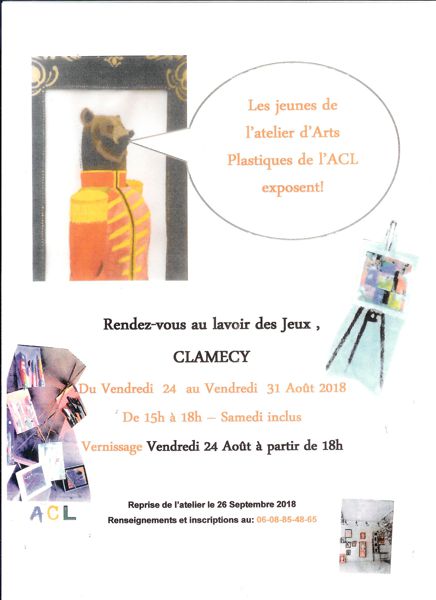 Les jeunes de l'atelier d'Arts Plastiques de l'ACL exposent!

Rendez-vous au lavoir des Jeux ,

CLAMECY

Du Vendredi 24 au Vendredi 31 Août 2018

De 15h à 18h – Samedi inclus

Vernissage Vendredi 24 Août à partir de 18h

ACL

Reprise de l'atelier le 26 Septembre 2018

Renseignements et inscriptions au: 06-08-85-48-65